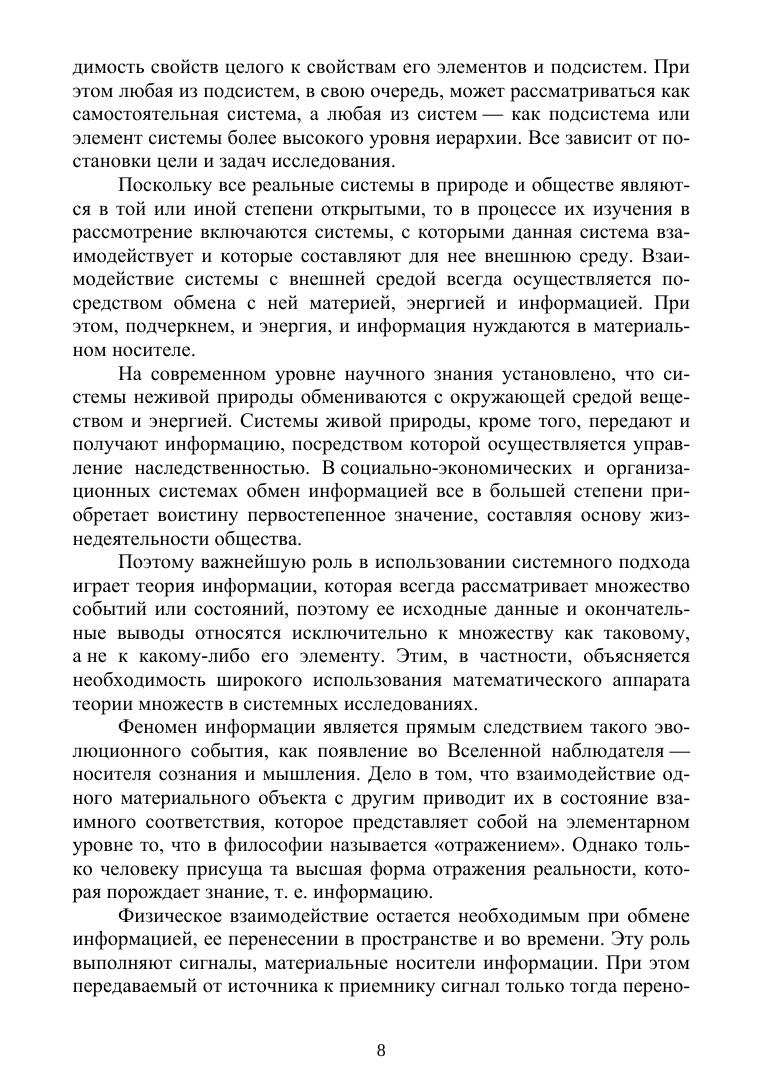 димость свойств целого к свойствам его элементов и подсистем. При этом любая из подсистем, в свою очередь, может рассматриваться как самостоятельная система, а любая из систем — как подсистема или элемент системы более высокого уровня иерархии. Все зависит от постановки цели и задач исследования.

Поскольку все реальные системы в природе и обществе являются в той или иной степени открытыми, то в процессе их изучения в рассмотрение включаются системы, с которыми данная система взаимодействует и которые составляют для нее внешнюю среду. Взаимодействие системы с внешней средой всегда осуществляется посредством обмена с ней материей, энергией и информацией. При этом, подчеркнем, и энергия, и информация нуждаются в материальном носителе.

На современном уровне научного знания установлено, что системы неживой природы обмениваются с окружающей средой веществом и энергией. Системы живой природы, кроме того, передают и получают информацию, посредством которой осуществляется управление наследственностью. В социально-экономических и организационных системах обмен информацией все в большей степени приобретает воистину первостепенное значение, составляя основу жизнедеятельности общества.

Поэтому важнейшую роль в использовании системного подхода играет теория информации, которая всегда рассматривает множество событий или состояний, поэтому ее исходные данные и окончательные выводы относятся исключительно к множеству как таковому, а не к какому-либо его элементу. Этим, в частности, объясняется необходимость широкого использования математического аппарата теории множеств в системных исследованиях.

Феномен информации является прямым следствием такого эволюционного события, как появление во Вселенной наблюдателя — носителя сознания и мышления. Дело в том, что взаимодействие одного материального объекта с другим приводит их в состояние взаимного соответствия, которое представляет собой на элементарном уровне то, что в философии называется «отражением». Однако только человеку присуща та высшая форма отражения реальности, которая порождает знание, т. е. информацию.

Физическое взаимодействие остается необходимым при обмене информацией, ее перенесении в пространстве и во времени. Эту роль выполняют сигналы, материальные носители информации. При этом передаваемый от источника к приемнику сигнал только тогда перено-

8